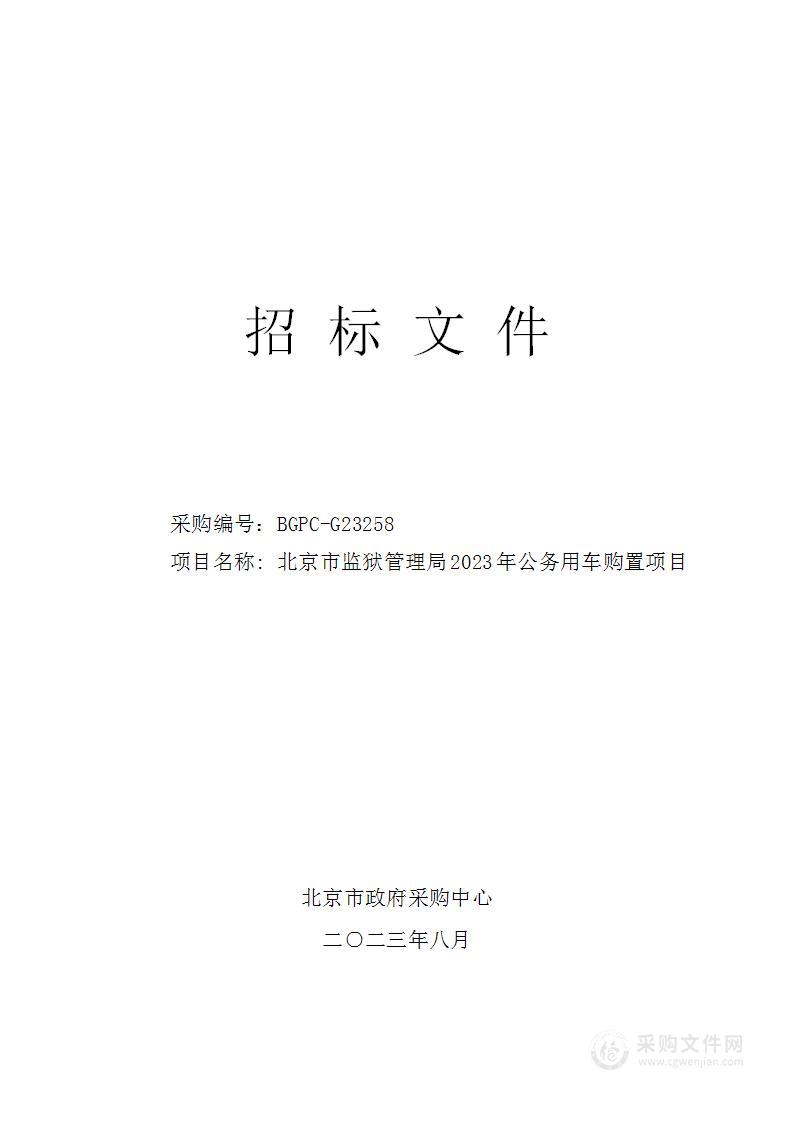 招 标 文 件

采购编号：BGPC-G23258

项目名称：北京市监狱管理局2023年公务用车购置项目

北京市政府采购中心

二〇二三年八月

采购文件网
www.cgwenjian.com